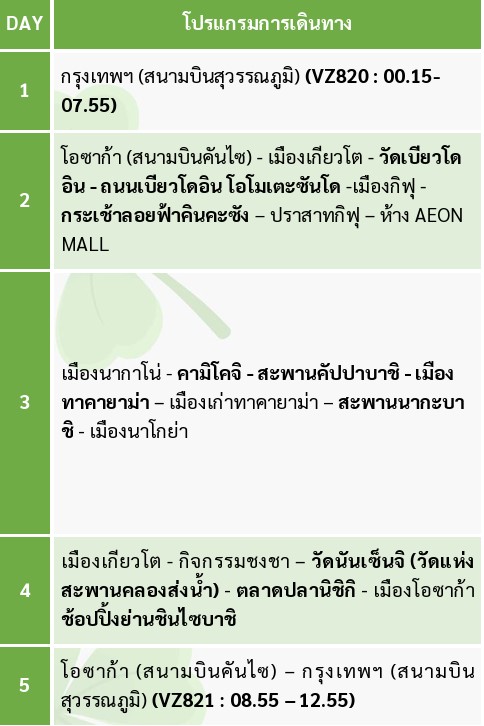 | DAY | โปรแกรมการเดินทาง |
|---|---|
| 1 | กรุงเทพฯ (สนามบินสุวรรณภูมิ) (VZ820 : 00.15-07.55) |
| 2 | โอซาก้า (สนามบินคันไซ) - เมืองเกียวโต - วัดเบียวโดอิน - ถนนเบียวโดอิน โอโมเตะซันโด -เมืองกิฟุ - กระเช้าลอยฟ้าคินคะซัง – ปราสาทกิฟุ – ห้าง AEON MALL |
| 3 | เมืองนากาโน่ - คามิโคจิ - สะพานคัปปาบาชิ - เมืองทาคายาม่า – เมืองเก่าทาคายาม่า – สะพานนากะบาชิ - เมืองนาโกย่า |
| 4 | เมืองเกียวโต - กิจกรรมชงชา – วัดนันเซ็นจิ (วัดแห่งสะพานคลองส่งน้ำ) - ตลาดปลานิชิกิ - เมืองโอซาก้า ช้อปปิ้งย่านชินไซบาชิ |
| 5 | โอซาก้า (สนามบินคันไซ) – กรุงเทพฯ (สนามบินสุวรรณภูมิ) (VZ821 : 08.55 – 12.55) |